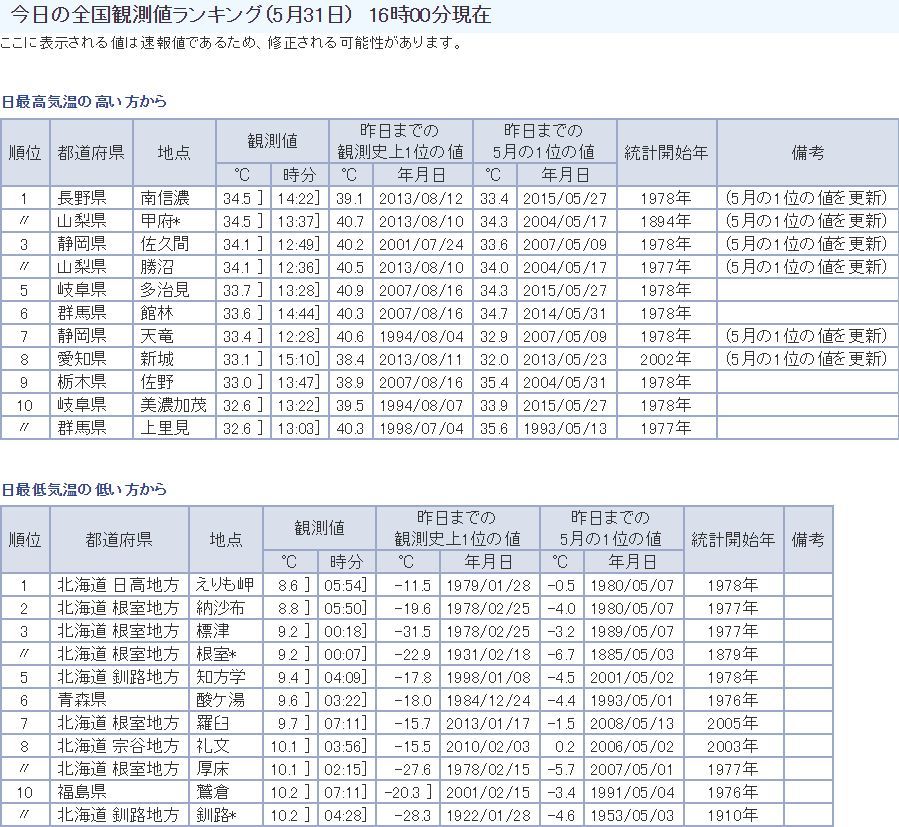 今日の全国観測値ランキング（5月31日） 16時00分現在
ここに表示される値は速報値であるため、修正される可能性があります。

日最高気温の 高い方から

| 順位 | 都道府県 | 地点 | 観測値 ℃ | 観測値 時分 | 昨日までの観測史上1位の値 ℃ | 昨日までの観測史上1位の値 年月日 | 昨日までの5月の1位の値 ℃ | 昨日までの5月の1位の値 年月日 | 統計開始年 | 備考 |
|---|---|---|---|---|---|---|---|---|---|---|
| 1 | 長野県 | 南信濃 | 34.5 ] | 14:22] | 39.1 | 2013/08/12 | 33.4 | 2015/05/27 | 1978年 | （5月の1位の値を更新） |
| 〃 | 山梨県 | 甲府* | 34.5 ] | 13:37] | 40.7 | 2013/08/10 | 34.3 | 2004/05/17 | 1894年 | （5月の1位の値を更新） |
| 3 | 静岡県 | 佐久間 | 34.1 ] | 12:49] | 40.2 | 2001/07/24 | 33.6 | 2007/05/09 | 1978年 | （5月の1位の値を更新） |
| 〃 | 山梨県 | 勝沼 | 34.1 ] | 12:36] | 40.5 | 2013/08/10 | 34.0 | 2004/05/17 | 1977年 | （5月の1位の値を更新） |
| 5 | 岐阜県 | 多治見 | 33.7 ] | 13:28] | 40.9 | 2007/08/16 | 34.3 | 2015/05/27 | 1978年 | |
| 6 | 群馬県 | 館林 | 33.6 ] | 14:44] | 40.3 | 2007/08/16 | 34.7 | 2014/05/31 | 1978年 | |
| 7 | 静岡県 | 天竜 | 33.4 ] | 12:28] | 40.6 | 1994/08/04 | 32.9 | 2007/05/09 | 1978年 | （5月の1位の値を更新） |
| 8 | 愛知県 | 新城 | 33.1 ] | 15:10] | 38.4 | 2013/08/11 | 32.0 | 2013/05/23 | 2002年 | （5月の1位の値を更新） |
| 9 | 栃木県 | 佐野 | 33.0 ] | 13:47] | 38.9 | 2007/08/16 | 35.4 | 2004/05/31 | 1978年 | |
| 10 | 岐阜県 | 美濃加茂 | 32.6 ] | 13:22] | 39.5 | 1994/08/07 | 33.9 | 2015/05/27 | 1978年 | |
| 〃 | 群馬県 | 上里見 | 32.6 ] | 13:03] | 40.3 | 1998/07/04 | 35.6 | 1993/05/13 | 1977年 | |

日最低気温の 低い方から

| 順位 | 都道府県 | 地点 | 観測値 ℃ | 観測値 時分 | 昨日までの観測史上1位の値 ℃ | 昨日までの観測史上1位の値 年月日 | 昨日までの5月の1位の値 ℃ | 昨日までの5月の1位の値 年月日 | 統計開始年 | 備考 |
|---|---|---|---|---|---|---|---|---|---|---|
| 1 | 北海道 日高地方 | えりも岬 | 8.6 ] | 05:54] | -11.5 | 1979/01/28 | -0.5 | 1980/05/07 | 1978年 | |
| 2 | 北海道 根室地方 | 納沙布 | 8.8 ] | 05:50] | -19.6 | 1978/02/25 | -4.0 | 1980/05/07 | 1977年 | |
| 3 | 北海道 根室地方 | 標津 | 9.2 ] | 00:18] | -31.5 | 1978/02/25 | -3.2 | 1989/05/07 | 1977年 | |
| 〃 | 北海道 根室地方 | 根室* | 9.2 ] | 00:07] | -22.9 | 1931/02/18 | -6.7 | 1885/05/03 | 1879年 | |
| 5 | 北海道 釧路地方 | 知方学 | 9.4 ] | 04:09] | -17.8 | 1998/01/08 | -4.5 | 2001/05/02 | 1978年 | |
| 6 | 青森県 | 酸ケ湯 | 9.6 ] | 03:22] | -18.0 | 1984/12/24 | -4.4 | 1993/05/01 | 1976年 | |
| 7 | 北海道 根室地方 | 羅臼 | 9.7 ] | 07:11] | -15.7 | 2013/01/17 | -1.5 | 2008/05/13 | 2005年 | |
| 8 | 北海道 宗谷地方 | 礼文 | 10.1 ] | 03:56] | -15.5 | 2010/02/03 | 0.2 | 2006/05/02 | 2003年 | |
| 〃 | 北海道 根室地方 | 厚床 | 10.1 ] | 02:15] | -27.6 | 1978/02/15 | -5.7 | 2007/05/01 | 1977年 | |
| 10 | 福島県 | 鷲倉 | 10.2 ] | 07:11] | -20.3 ] | 2001/02/15 | -3.4 | 1991/05/04 | 1976年 | |
| 〃 | 北海道 釧路地方 | 釧路* | 10.2 ] | 04:28] | -28.3 | 1922/01/28 | -4.6 | 1953/05/03 | 1910年 | |